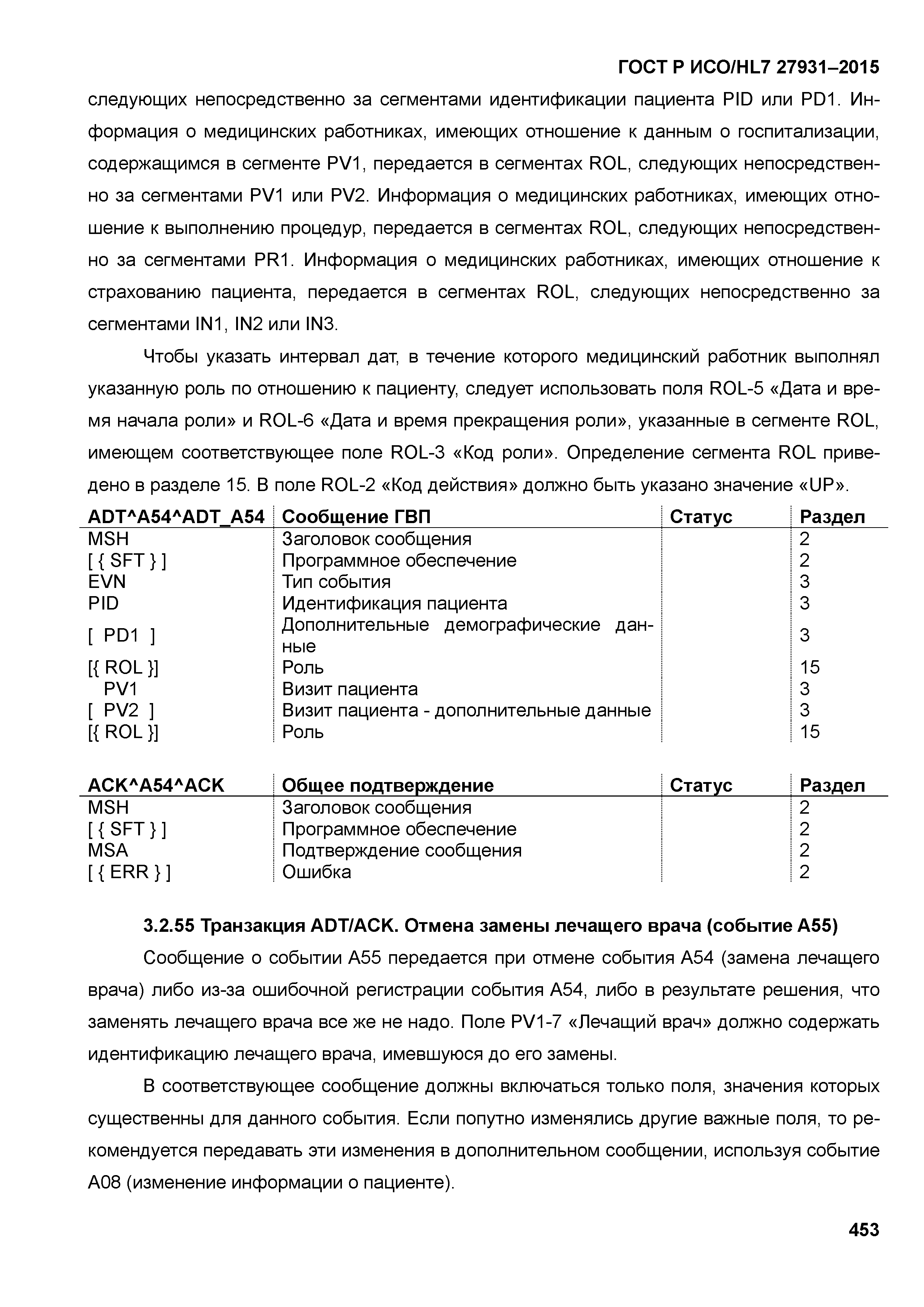 ГОСТ Р ИСО/HL7 27931–2015

следующих непосредственно за сегментами идентификации пациента PID или PD1. Информация о медицинских работниках, имеющих отношение к данным о госпитализации, содержащимся в сегменте PV1, передается в сегментах ROL, следующих непосредственно за сегментами PV1 или PV2. Информация о медицинских работниках, имеющих отношение к выполнению процедур, передается в сегментах ROL, следующих непосредственно за сегментами PR1. Информация о медицинских работниках, имеющих отношение к страхованию пациента, передается в сегментах ROL, следующих непосредственно за сегментами IN1, IN2 или IN3.

Чтобы указать интервал дат, в течение которого медицинский работник выполнял указанную роль по отношению к пациенту, следует использовать поля ROL-5 «Дата и время начала роли» и ROL-6 «Дата и время прекращения роли», указанные в сегменте ROL, имеющем соответствующее поле ROL-3 «Код роли». Определение сегмента ROL приведено в разделе 15. В поле ROL-2 «Код действия» должно быть указано значение «UP».

| ADT^A54^ADT_A54 | Сообщение ГВП | Статус | Раздел |
|---|---|---|---|
| MSH | Заголовок сообщения | | 2 |
| [ { SFT } ] | Программное обеспечение | | 2 |
| EVN | Тип события | | 3 |
| PID | Идентификация пациента | | 3 |
| [ PD1 ] | Дополнительные демографические данные | | 3 |
| [{ ROL }] | Роль | | 15 |
| PV1 | Визит пациента | | 3 |
| [ PV2 ] | Визит пациента - дополнительные данные | | 3 |
| [{ ROL }] | Роль | | 15 |

| ACK^A54^ACK | Общее подтверждение | Статус | Раздел |
|---|---|---|---|
| MSH | Заголовок сообщения | | 2 |
| [ { SFT } ] | Программное обеспечение | | 2 |
| MSA | Подтверждение сообщения | | 2 |
| [ { ERR } ] | Ошибка | | 2 |

3.2.55 Транзакция ADT/ACK. Отмена замены лечащего врача (событие A55)

Сообщение о событии A55 передается при отмене события A54 (замена лечащего врача) либо из-за ошибочной регистрации события A54, либо в результате решения, что заменять лечащего врача все же не надо. Поле PV1-7 «Лечащий врач» должно содержать идентификацию лечащего врача, имевшуюся до его замены.

В соответствующее сообщение должны включаться только поля, значения которых существенны для данного события. Если попутно изменялись другие важные поля, то рекомендуется передавать эти изменения в дополнительном сообщении, используя событие A08 (изменение информации о пациенте).

453